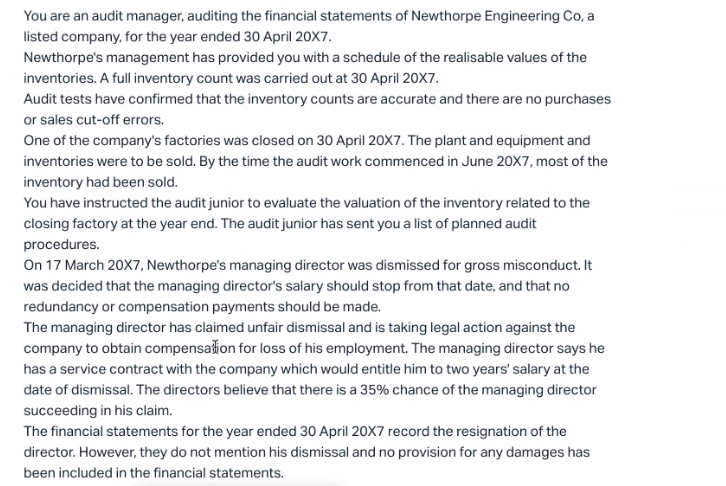 You are an audit manager, auditing the financial statements of Newthorpe Engineering Co, a listed company, for the year ended 30 April 20X7.

Newthorpe's management has provided you with a schedule of the realisable values of the inventories. A full inventory count was carried out at 30 April 20X7.

Audit tests have confirmed that the inventory counts are accurate and there are no purchases or sales cut-off errors.

One of the company's factories was closed on 30 April 20X7. The plant and equipment and inventories were to be sold. By the time the audit work commenced in June 20X7, most of the inventory had been sold.

You have instructed the audit junior to evaluate the valuation of the inventory related to the closing factory at the year end. The audit junior has sent you a list of planned audit procedures.

On 17 March 20X7, Newthorpe's managing director was dismissed for gross misconduct. It was decided that the managing director's salary should stop from that date, and that no redundancy or compensation payments should be made.

The managing director has claimed unfair dismissal and is taking legal action against the company to obtain compensation for loss of his employment. The managing director says he has a service contract with the company which would entitle him to two years' salary at the date of dismissal. The directors believe that there is a 35% chance of the managing director succeeding in his claim.

The financial statements for the year ended 30 April 20X7 record the resignation of the director. However, they do not mention his dismissal and no provision for any damages has been included in the financial statements.